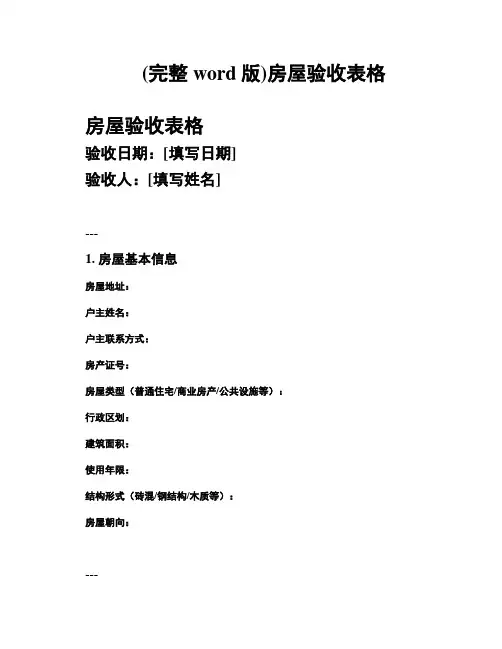 (完整 word 版)房屋验收表格

房屋验收表格
验收日期：[填写日期]
验收人：[填写姓名]

---

1. 房屋基本信息

房屋地址：

户主姓名：

户主联系方式：

房产证号：

房屋类型（普通住宅/商业房产/公共设施等）：

行政区划：

建筑面积：

使用年限：

结构形式（砖混/钢结构/木质等）：

房屋朝向：

---